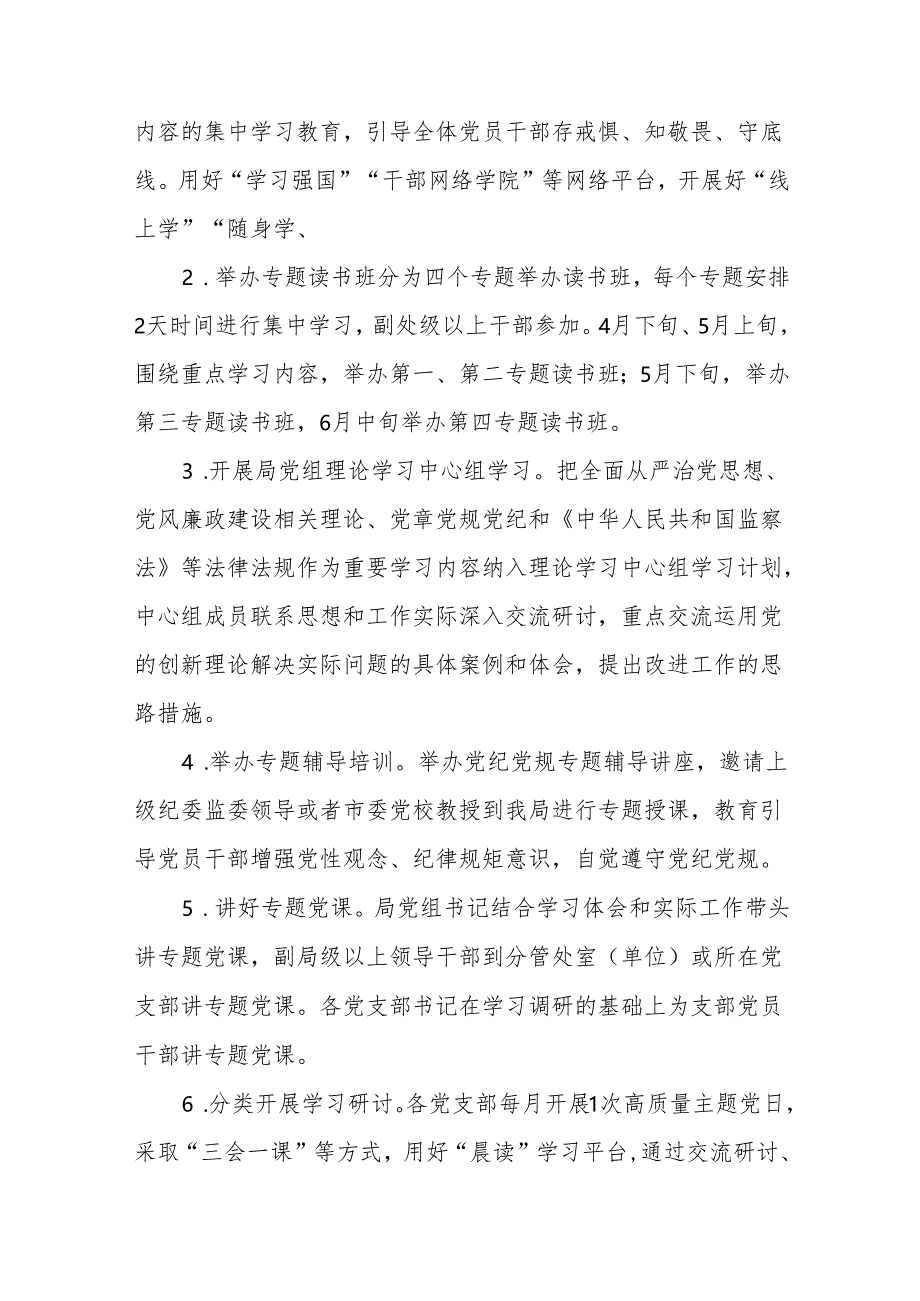 内容的集中学习教育，引导全体党员干部存戒惧、知敬畏、守底线。用好“学习强国”“干部网络学院”等网络平台，开展好“线上学”“随身学、

2．举办专题读书班分为四个专题举办读书班，每个专题安排2天时间进行集中学习，副处级以上干部参加。4月下旬、5月上旬，围绕重点学习内容，举办第一、第二专题读书班；5月下旬，举办第三专题读书班，6月中旬举办第四专题读书班。

3．开展局党组理论学习中心组学习。把全面从严治党思想、党风廉政建设相关理论、党章党规党纪和《中华人民共和国监察法》等法律法规作为重要学习内容纳入理论学习中心组学习计划，中心组成员联系思想和工作实际深入交流研讨，重点交流运用党的创新理论解决实际问题的具体案例和体会，提出改进工作的思路措施。

4．举办专题辅导培训。举办党纪党规专题辅导讲座，邀请上级纪委监委领导或者市委党校教授到我局进行专题授课，教育引导党员干部增强党性观念、纪律规矩意识，自觉遵守党纪党规。

5．讲好专题党课。局党组书记结合学习体会和实际工作带头讲专题党课，副局级以上领导干部到分管处室（单位）或所在党支部讲专题党课。各党支部书记在学习调研的基础上为支部党员干部讲专题党课。

6．分类开展学习研讨。各党支部每月开展1次高质量主题党日，采取“三会一课”等方式，用好“晨读”学习平台，通过交流研讨、